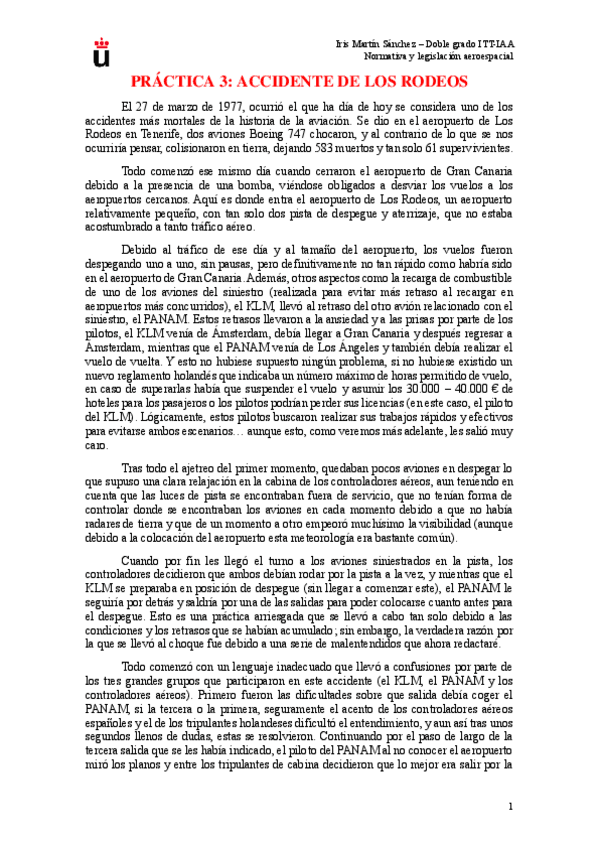 Iris Martín Sánchez – Doble grado ITT-IAA
Normativa y legislación aeroespacial

PRÁCTICA 3: ACCIDENTE DE LOS RODEOS

El 27 de marzo de 1977, ocurrió el que ha día de hoy se considera uno de los accidentes más mortales de la historia de la aviación. Se dio en el aeropuerto de Los Rodeos en Tenerife, dos aviones Boeing 747 chocaron, y al contrario de lo que se nos ocurriría pensar, colisionaron en tierra, dejando 583 muertos y tan solo 61 supervivientes.

Todo comenzó ese mismo día cuando cerraron el aeropuerto de Gran Canaria debido a la presencia de una bomba, viéndose obligados a desviar los vuelos a los aeropuertos cercanos. Aquí es donde entra el aeropuerto de Los Rodeos, un aeropuerto relativamente pequeño, con tan solo dos pista de despegue y aterrizaje, que no estaba acostumbrado a tanto tráfico aéreo.

Debido al tráfico de ese día y al tamaño del aeropuerto, los vuelos fueron despegando uno a uno, sin pausas, pero definitivamente no tan rápido como habría sido en el aeropuerto de Gran Canaria. Además, otros aspectos como la recarga de combustible de uno de los aviones del siniestro (realizada para evitar más retraso al recargar en aeropuertos más concurridos), el KLM, llevó al retraso del otro avión relacionado con el siniestro, el PANAM. Estos retrasos llevaron a la ansiedad y a las prisas por parte de los pilotos, el KLM venía de Ámsterdam, debía llegar a Gran Canaria y después regresar a Ámsterdam, mientras que el PANAM venía de Los Ángeles y también debía realizar el vuelo de vuelta. Y esto no hubiese supuesto ningún problema, si no hubiese existido un nuevo reglamento holandés que indicaba un número máximo de horas permitido de vuelo, en caso de superarlas había que suspender el vuelo y asumir los 30.000 – 40.000 € de hoteles para los pasajeros o los pilotos podrían perder sus licencias (en este caso, el piloto del KLM). Lógicamente, estos pilotos buscaron realizar sus trabajos rápidos y efectivos para evitarse ambos escenarios… aunque esto, como veremos más adelante, les salió muy caro.

Tras todo el ajetreo del primer momento, quedaban pocos aviones en despegar lo que supuso una clara relajación en la cabina de los controladores aéreos, aun teniendo en cuenta que las luces de pista se encontraban fuera de servicio, que no tenían forma de controlar donde se encontraban los aviones en cada momento debido a que no había radares de tierra y que de un momento a otro empeoró muchísimo la visibilidad (aunque debido a la colocación del aeropuerto esta meteorología era bastante común).

Cuando por fin les llegó el turno a los aviones siniestrados en la pista, los controladores decidieron que ambos debían rodar por la pista a la vez, y mientras que el KLM se preparaba en posición de despegue (sin llegar a comenzar este), el PANAM le seguiría por detrás y saldría por una de las salidas para poder colocarse cuanto antes para el despegue. Esto es una práctica arriesgada que se llevó a cabo tan solo debido a las condiciones y los retrasos que se habían acumulado; sin embargo, la verdadera razón por la que se llevó al choque fue debido a una serie de malentendidos que ahora redactaré.

Todo comenzó con un lenguaje inadecuado que llevó a confusiones por parte de los tres grandes grupos que participaron en este accidente (el KLM, el PANAM y los controladores aéreos). Primero fueron las dificultades sobre que salida debía coger el PANAM, si la tercera o la primera, seguramente el acento de los controladores aéreos españoles y el de los tripulantes holandeses dificultó el entendimiento, y aun así tras unos segundos llenos de dudas, estas se resolvieron. Continuando por el paso de largo de la tercera salida que se les había indicado, el piloto del PANAM al no conocer el aeropuerto miró los planos y entre los tripulantes de cabina decidieron que lo mejor era salir por la

1